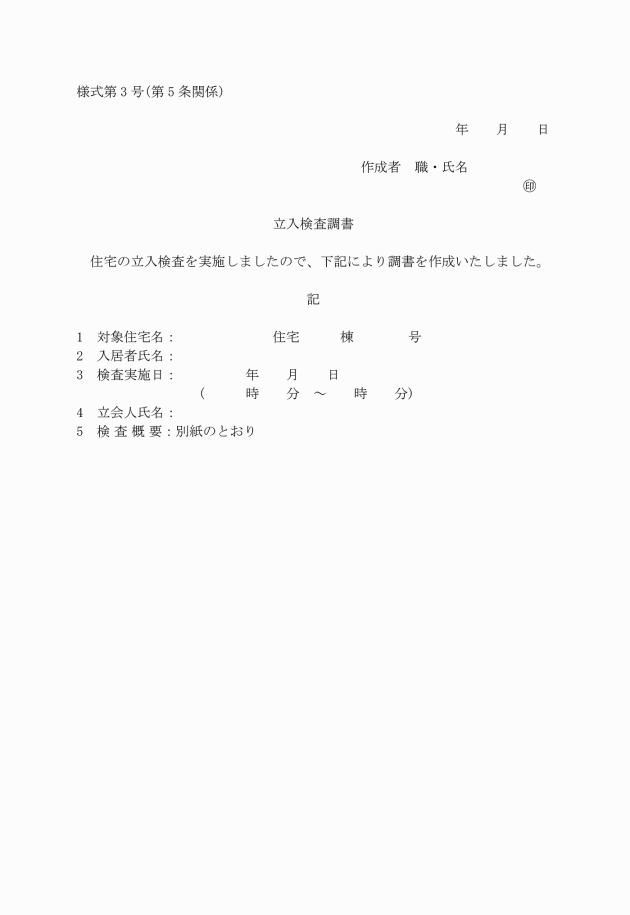 様式第３号（第５条関係）

年　　月　　日

作成者　職・氏名
㊞

立入検査調書

住宅の立入検査を実施しましたので、下記により調書を作成いたしました。

記

1　対象住宅名：　　　　　　住宅　　　棟　　　　号
2　入居者氏名：
3　検査実施日：　　　　年　　月　　日
（　　　時　　分　～　　時　　分）
4　立会人氏名：
5　検 査 概 要：別紙のとおり